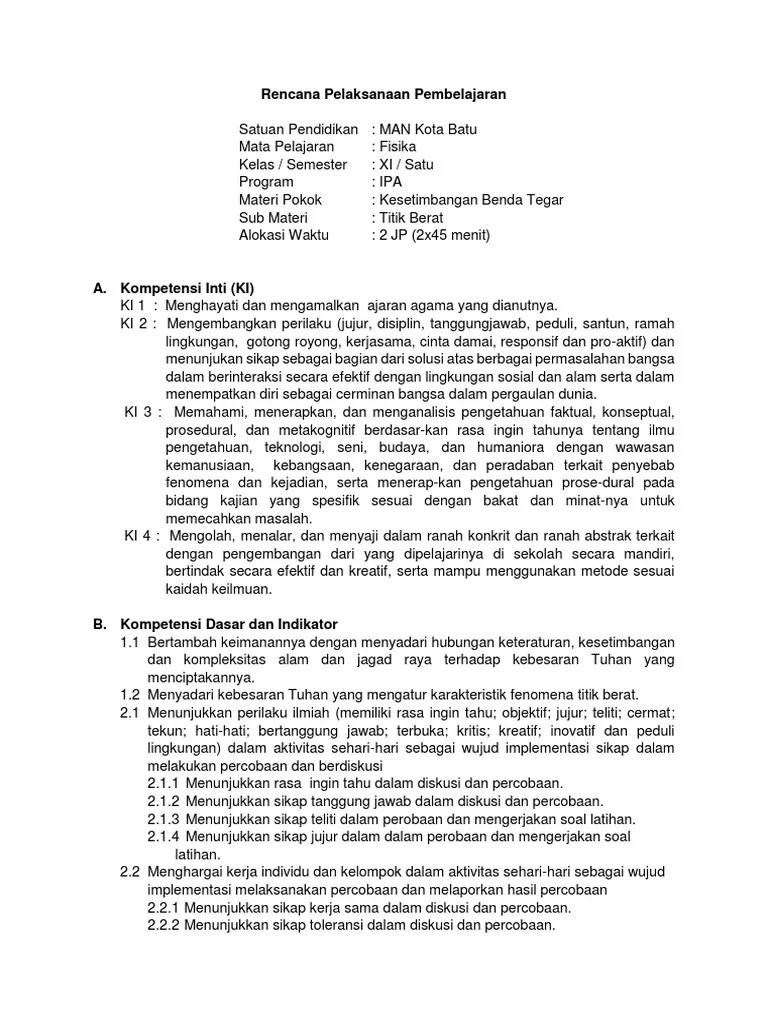 Rencana Pelaksanaan Pembelajaran

Satuan Pendidikan : MAN Kota Batu
Mata Pelajaran : Fisika
Kelas / Semester : XI / Satu
Program : IPA
Materi Pokok : Kesetimbangan Benda Tegar
Sub Materi : Titik Berat
Alokasi Waktu : 2 JP (2x45 menit)

A. Kompetensi Inti (KI)
KI 1 : Menghayati dan mengamalkan ajaran agama yang dianutnya.
KI 2 : Mengembangkan perilaku (jujur, disiplin, tanggungjawab, peduli, santun, ramah lingkungan, gotong royong, kerjasama, cinta damai, responsif dan pro-aktif) dan menunjukan sikap sebagai bagian dari solusi atas berbagai permasalahan bangsa dalam berinteraksi secara efektif dengan lingkungan sosial dan alam serta dalam menempatkan diri sebagai cerminan bangsa dalam pergaulan dunia.
KI 3 : Memahami, menerapkan, dan menganalisis pengetahuan faktual, konseptual, prosedural, dan metakognitif berdasar-kan rasa ingin tahunya tentang ilmu pengetahuan, teknologi, seni, budaya, dan humaniora dengan wawasan kemanusiaan, kebangsaan, kenegaraan, dan peradaban terkait penyebab fenomena dan kejadian, serta menerap-kan pengetahuan prose-dural pada bidang kajian yang spesifik sesuai dengan bakat dan minat-nya untuk memecahkan masalah.
KI 4 : Mengolah, menalar, dan menyaji dalam ranah konkrit dan ranah abstrak terkait dengan pengembangan dari yang dipelajarinya di sekolah secara mandiri, bertindak secara efektif dan kreatif, serta mampu menggunakan metode sesuai kaidah keilmuan.

B. Kompetensi Dasar dan Indikator
1.1 Bertambah keimanannya dengan menyadari hubungan keteraturan, kesetimbangan dan kompleksitas alam dan jagad raya terhadap kebesaran Tuhan yang menciptakannya.
1.2 Menyadari kebesaran Tuhan yang mengatur karakteristik fenomena titik berat.
2.1 Menunjukkan perilaku ilmiah (memiliki rasa ingin tahu; objektif; jujur; teliti; cermat; tekun; hati-hati; bertanggung jawab; terbuka; kritis; kreatif; inovatif dan peduli lingkungan) dalam aktivitas sehari-hari sebagai wujud implementasi sikap dalam melakukan percobaan dan berdiskusi
2.1.1 Menunjukkan rasa ingin tahu dalam diskusi dan percobaan.
2.1.2 Menunjukkan sikap tanggung jawab dalam diskusi dan percobaan.
2.1.3 Menunjukkan sikap teliti dalam perobaan dan mengerjakan soal latihan.
2.1.4 Menunjukkan sikap jujur dalam dalam perobaan dan mengerjakan soal latihan.
2.2 Menghargai kerja individu dan kelompok dalam aktivitas sehari-hari sebagai wujud implementasi melaksanakan percobaan dan melaporkan hasil percobaan
2.2.1 Menunjukkan sikap kerja sama dalam diskusi dan percobaan.
2.2.2 Menunjukkan sikap toleransi dalam diskusi dan percobaan.